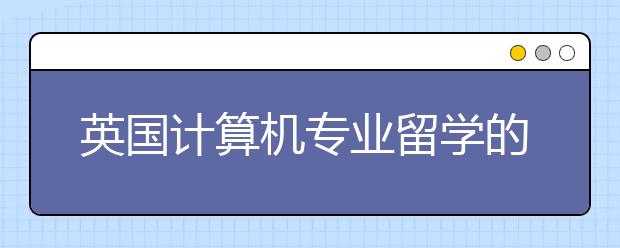 英国计算机专业留学的